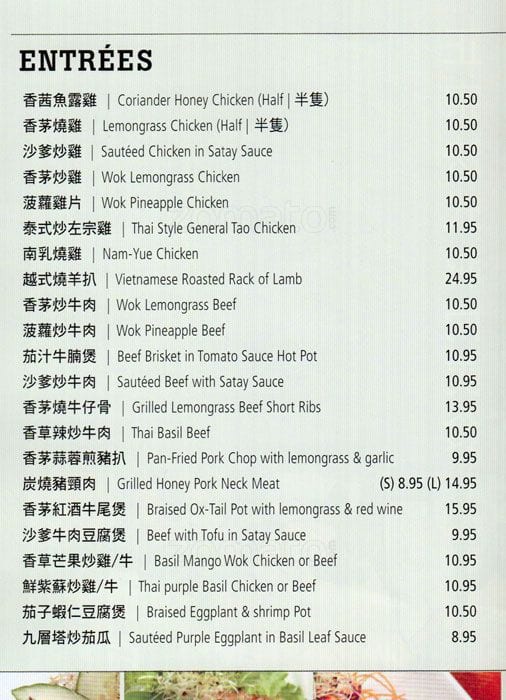 ENTRÉES

香茜魚露雞 | Coriander Honey Chicken (Half | 半隻) 10.50

香茅燒雞 | Lemongrass Chicken (Half | 半隻) 10.50

沙爹炒雞 | Sautéed Chicken in Satay Sauce 10.50

香茅炒雞 | Wok Lemongrass Chicken 10.50

菠蘿雞片 | Wok Pineapple Chicken 10.50

泰式炒左宗雞 | Thai Style General Tao Chicken 11.95

南乳燒雞 | Nam-Yue Chicken 10.50

越式燒羊扒 | Vietnamese Roasted Rack of Lamb 24.95

香茅炒牛肉 | Wok Lemongrass Beef 10.50

菠蘿炒牛肉 | Wok Pineapple Beef 10.50

茄汁牛腩煲 | Beef Brisket in Tomato Sauce Hot Pot 10.95

沙爹炒牛肉 | Sautéed Beef with Satay Sauce 10.95

香茅燒牛仔骨 | Grilled Lemongrass Beef Short Ribs 13.95

香草辣炒牛肉 | Thai Basil Beef 10.50

香茅蒜蓉煎豬扒 | Pan-Fried Pork Chop with lemongrass & garlic 9.95

炭燒豬頸肉 | Grilled Honey Pork Neck Meat (S) 8.95 (L) 14.95

香茅紅酒牛尾煲 | Braised Ox-Tail Pot with lemongrass & red wine 15.95

沙爹牛肉豆腐煲 | Beef with Tofu in Satay Sauce 9.95

香草芒果炒雞/牛 | Basil Mango Wok Chicken or Beef 10.95

鮮紫蘇炒雞/牛 | Thai purple Basil Chicken or Beef 10.95

茄子蝦仁豆腐煲 | Braised Eggplant & shrimp Pot 10.50

九層塔炒茄瓜 | Sautéed Purple Eggplant in Basil Leaf Sauce 8.95

zomato